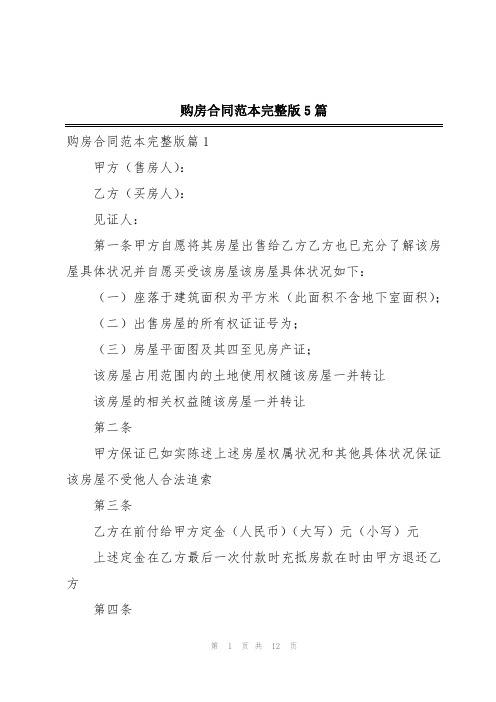 购房合同范本完整版5篇

购房合同范本完整版篇1

甲方（售房人）：

乙方（买房人）：

见证人：

第一条甲方自愿将其房屋出售给乙方乙方也已充分了解该房屋具体状况并自愿买受该房屋该房屋具体状况如下：

（一）座落于建筑面积为平方米（此面积不含地下室面积）；

（二）出售房屋的所有权证证号为；

（三）房屋平面图及其四至见房产证；

该房屋占用范围内的土地使用权随该房屋一并转让

该房屋的相关权益随该房屋一并转让

第二条

甲方保证已如实陈述上述房屋权属状况和其他具体状况保证该房屋不受他人合法追索

第三条

乙方在前付给甲方定金（人民币）（大写）元（小写）元

上述定金在乙方最后一次付款时充抵房款在时由甲方退还乙方

第四条

第 1 页 共 12 页